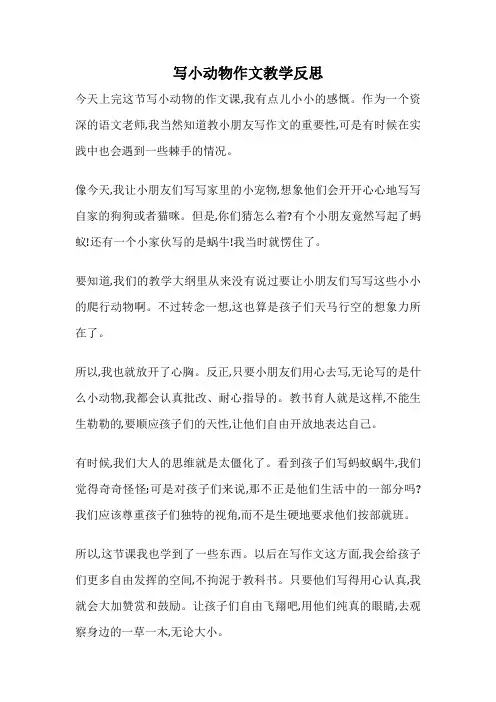 写小动物作文教学反思

今天上完这节写小动物的作文课,我有点儿小小的感慨。作为一个资深的语文老师,我当然知道教小朋友写作文的重要性,可是有时候在实践中也会遇到一些棘手的情况。

像今天,我让小朋友们写写家里的小宠物,想象他们会开开心心地写写自家的狗狗或者猫咪。但是,你们猜怎么着?有个小朋友竟然写起了蚂蚁!还有一个小家伙写的是蜗牛!我当时就愣住了。

要知道,我们的教学大纲里从来没有说过要让小朋友们写写这些小小的爬行动物啊。不过转念一想,这也算是孩子们天马行空的想象力所在了。

所以,我也就放开了心胸。反正,只要小朋友们用心去写,无论写的是什么小动物,我都会认真批改、耐心指导的。教书育人就是这样,不能生生勒勒的,要顺应孩子们的天性,让他们自由开放地表达自己。

有时候,我们大人的思维就是太僵化了。看到孩子们写蚂蚁蜗牛,我们觉得奇奇怪怪;可是对孩子们来说,那不正是他们生活中的一部分吗?我们应该尊重孩子们独特的视角,而不是生硬地要求他们按部就班。

所以,这节课我也学到了一些东西。以后在写作文这方面,我会给孩子们更多自由发挥的空间,不拘泥于教科书。只要他们写得用心认真,我就会大加赞赏和鼓励。让孩子们自由飞翔吧,用他们纯真的眼睛,去观察身边的一草一木,无论大小。